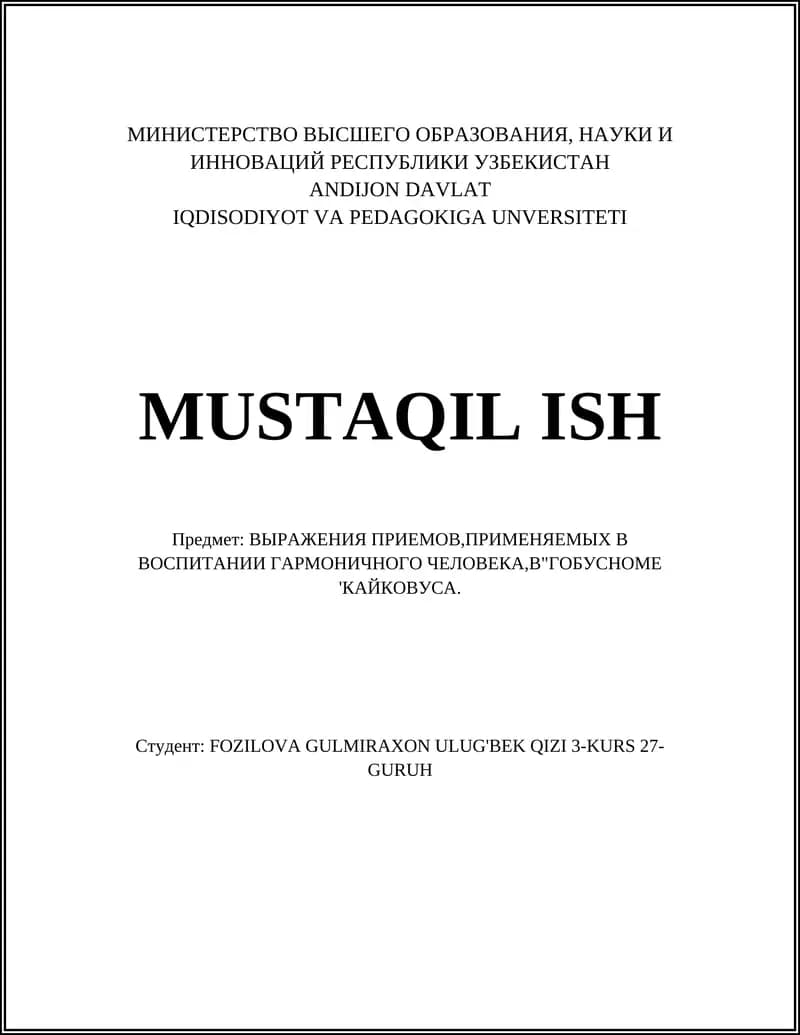 МИНИСТЕРСТВО ВЫСШЕГО ОБРАЗОВАНИЯ, НАУКИ И ИННОВАЦИЙ РЕСПУБЛИКИ УЗБЕКИСТАН
ANDIJON DAVLAT
IQDISODIYOT VA PEDAGOKIGA UNVERSITETI

MUSTAQIL ISH

Предмет: ВЫРАЖЕНИЯ ПРИЕМОВ,ПРИМЕНЯЕМЫХ В ВОСПИТАНИИ ГАРМОНИЧНОГО ЧЕЛОВЕКА,В"ГОБУСНОМЕ 'КАЙКОВУСА.

Студент: FOZILOVA GULMIRAXON ULUG'BEK QIZI 3-KURS 27-GURUH